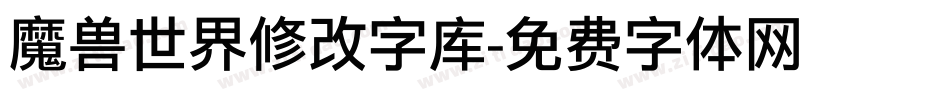 魔兽世界修改字库-免费字体网